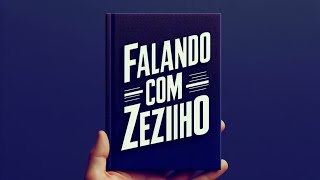 FALANDO
COM
ZEZIIHO